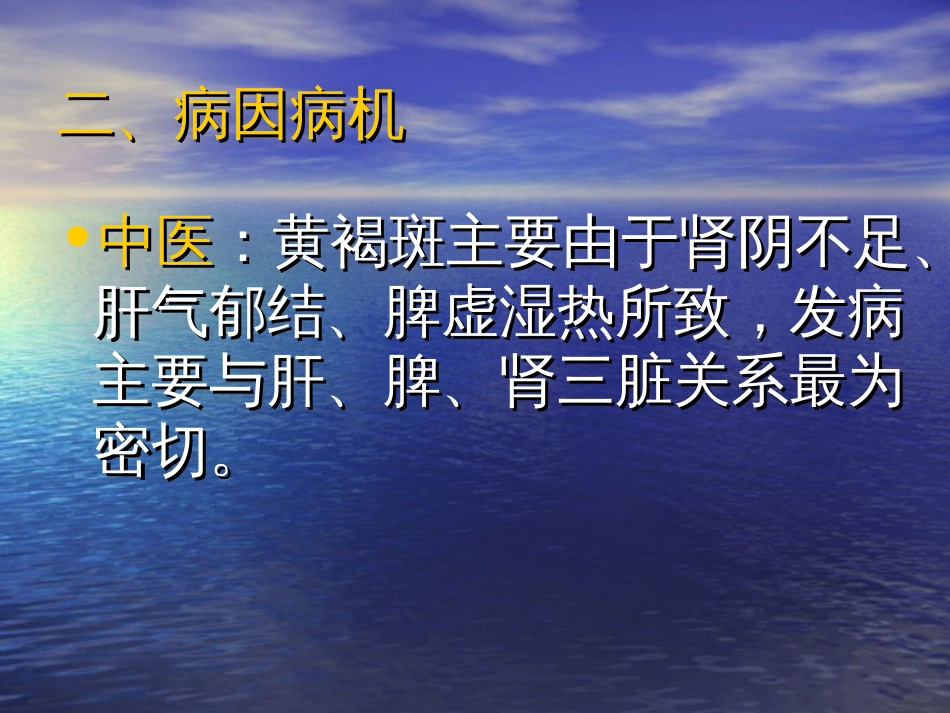 二、病因病机

• 中医：黄褐斑主要由于肾阴不足、肝气郁结、脾虚湿热所致，发病主要与肝、脾、肾三脏关系最为密切。